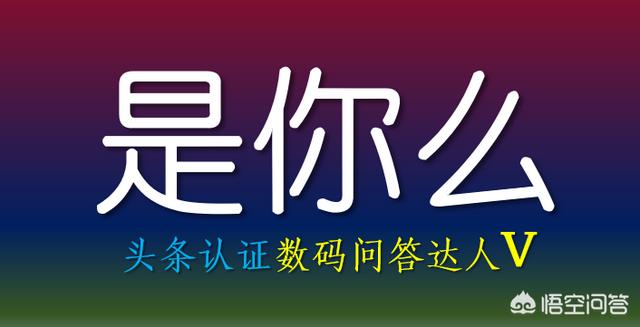 是你么

头条认证数码问答达人V

悟空问答